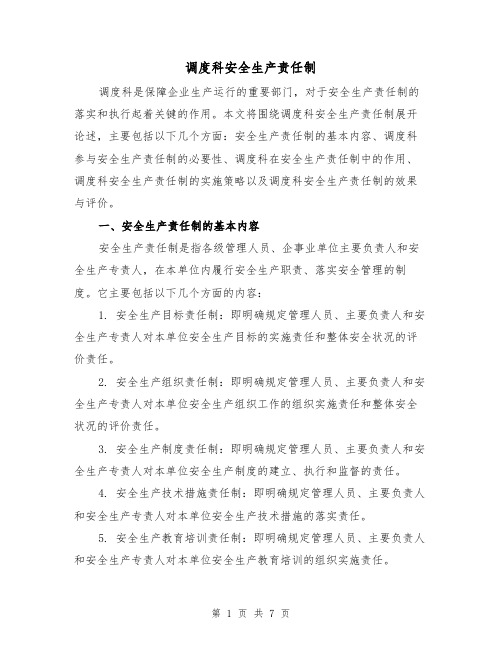 调度科安全生产责任制

调度科是保障企业生产运行的重要部门，对于安全生产责任制的落实和执行起着关键的作用。本文将围绕调度科安全生产责任制展开论述，主要包括以下几个方面：安全生产责任制的基本内容、调度科参与安全生产责任制的必要性、调度科在安全生产责任制中的作用、调度科安全生产责任制的实施策略以及调度科安全生产责任制的效果与评价。

一、安全生产责任制的基本内容

安全生产责任制是指各级管理人员、企事业单位主要负责人和安全生产专责人，在本单位内履行安全生产职责、落实安全管理的制度。它主要包括以下几个方面的内容：

1. 安全生产目标责任制：即明确规定管理人员、主要负责人和安全生产专责人对本单位安全生产目标的实施责任和整体安全状况的评价责任。

2. 安全生产组织责任制：即明确规定管理人员、主要负责人和安全生产专责人对本单位安全生产组织工作的组织实施责任和整体安全状况的评价责任。

3. 安全生产制度责任制：即明确规定管理人员、主要负责人和安全生产专责人对本单位安全生产制度的建立、执行和监督的责任。

4. 安全生产技术措施责任制：即明确规定管理人员、主要负责人和安全生产专责人对本单位安全生产技术措施的落实责任。

5. 安全生产教育培训责任制：即明确规定管理人员、主要负责人和安全生产专责人对本单位安全生产教育培训的组织实施责任。

第 1 页 共 7 页